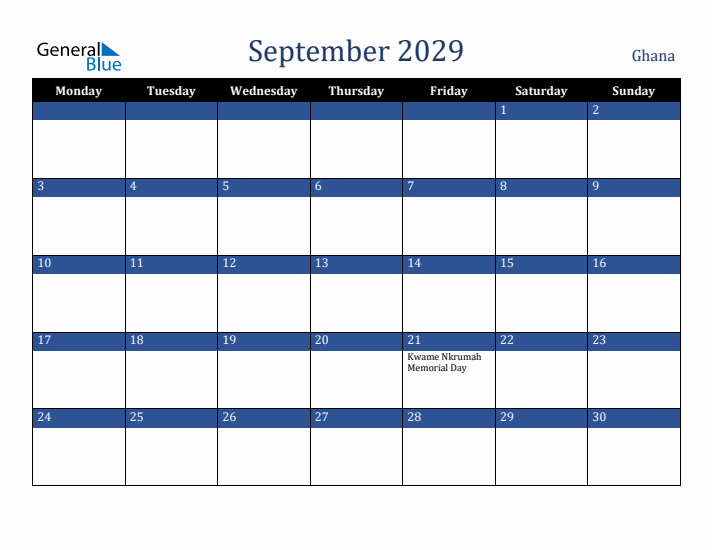 General Blue

September 2029

Ghana

| Monday | Tuesday | Wednesday | Thursday | Friday | Saturday | Sunday |
|---|---|---|---|---|---|---|
| | | | | | 1 | 2 |
| 3 | 4 | 5 | 6 | 7 | 8 | 9 |
| 10 | 11 | 12 | 13 | 14 | 15 | 16 |
| 17 | 18 | 19 | 20 | 21 Kwame Nkrumah Memorial Day | 22 | 23 |
| 24 | 25 | 26 | 27 | 28 | 29 | 30 |